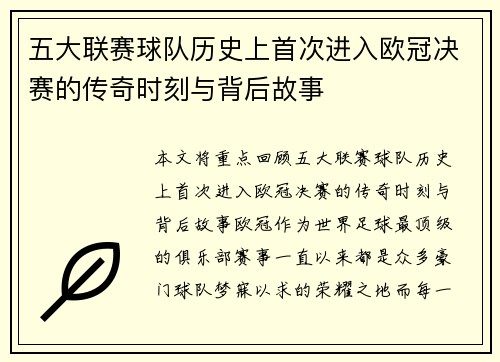 五大联赛球队历史上首次进入欧冠决赛的传奇时刻与背后故事

本文将重点回顾五大联赛球队历史上首次进入欧冠决赛的传奇时刻与背后故事欧冠作为世界足球最顶级的俱乐部赛事一直以来都是众多豪门球队梦寐以求的荣耀之地而每一